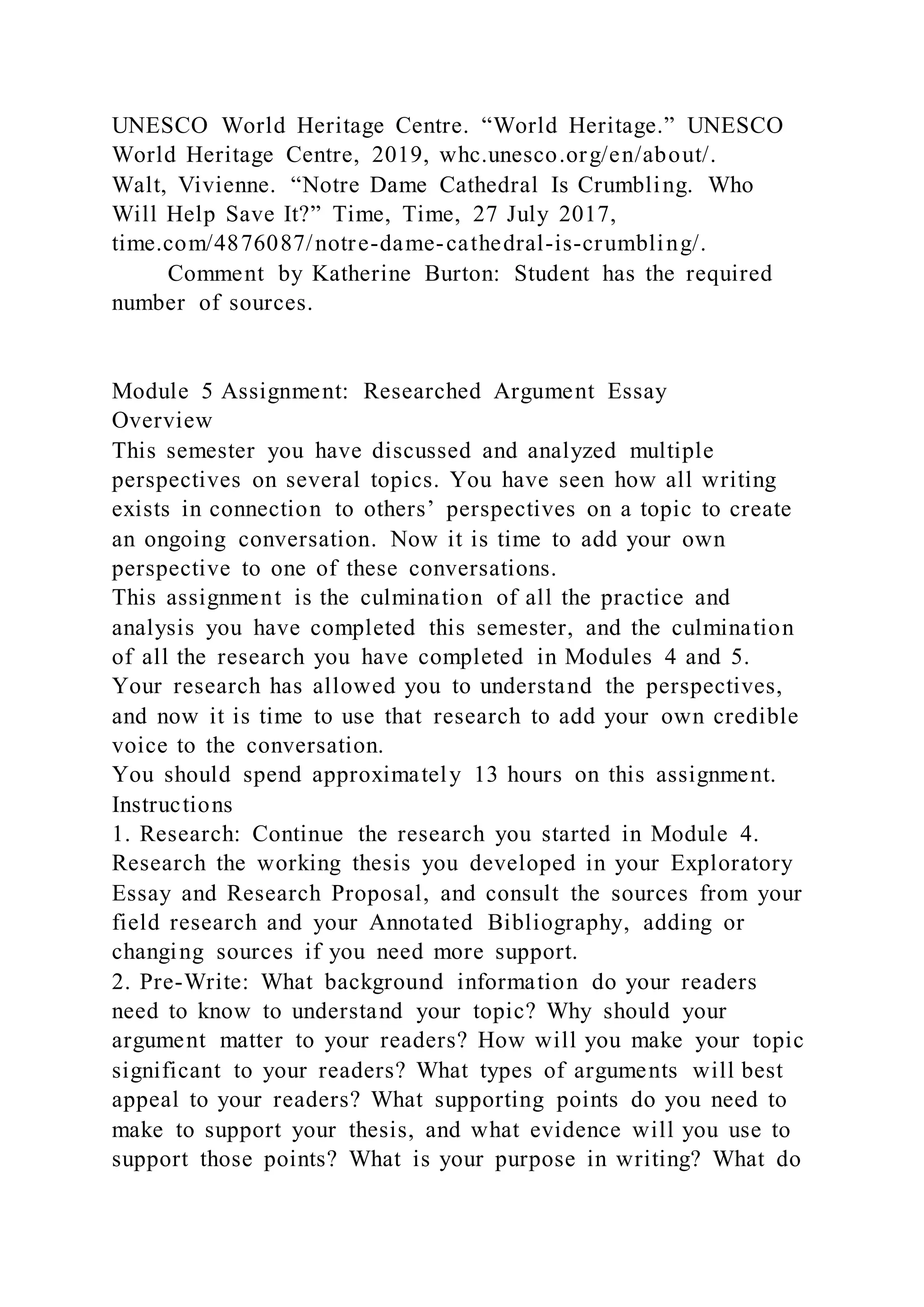 UNESCO World Heritage Centre. “World Heritage.” UNESCO World Heritage Centre, 2019, whc.unesco.org/en/about/.
Walt, Vivienne. “Notre Dame Cathedral Is Crumbling. Who Will Help Save It?” Time, Time, 27 July 2017, time.com/4876087/notre-dame-cathedral-is-crumbling/.
Comment by Katherine Burton: Student has the required number of sources.

Module 5 Assignment: Researched Argument Essay
Overview
This semester you have discussed and analyzed multiple perspectives on several topics. You have seen how all writing exists in connection to others’ perspectives on a topic to create an ongoing conversation. Now it is time to add your own perspective to one of these conversations.
This assignment is the culmination of all the practice and analysis you have completed this semester, and the culmination of all the research you have completed in Modules 4 and 5. Your research has allowed you to understand the perspectives, and now it is time to use that research to add your own credible voice to the conversation.
You should spend approximately 13 hours on this assignment.
Instructions
1. Research: Continue the research you started in Module 4. Research the working thesis you developed in your Exploratory Essay and Research Proposal, and consult the sources from your field research and your Annotated Bibliography, adding or changing sources if you need more support.
2. Pre-Write: What background information do your readers need to know to understand your topic? Why should your argument matter to your readers? How will you make your topic significant to your readers? What types of arguments will best appeal to your readers? What supporting points do you need to make to support your thesis, and what evidence will you use to support those points? What is your purpose in writing? What do